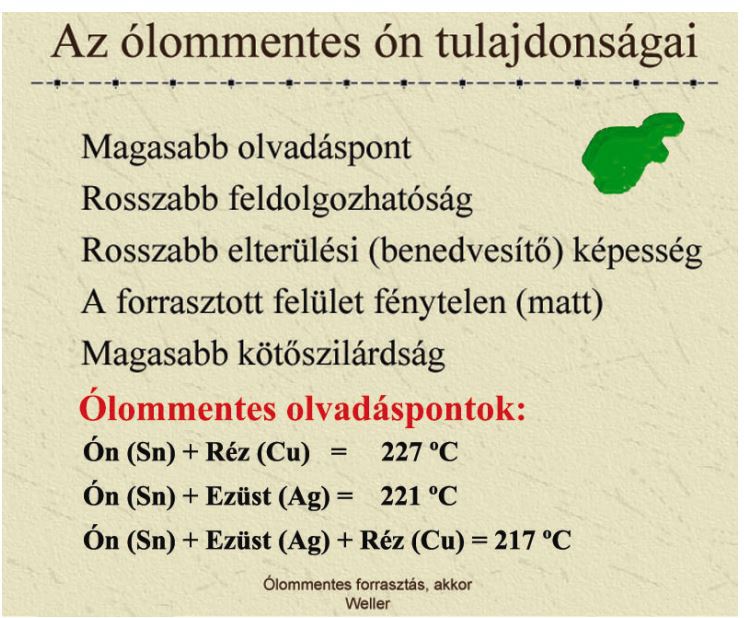 Az ólommentes ón tulajdonságai

Magasabb olvadáspont

Rosszabb feldolgozhatóság

Rosszabb elterülési (benedvesítő) képesség

A forrasztott felület fénytelen (matt)

Magasabb kötőszilárdság

Ólommentes olvadáspontok:

Ón (Sn) + Réz (Cu) = 227 ºC

Ón (Sn) + Ezüst (Ag) = 221 ºC

Ón (Sn) + Ezüst (Ag) + Réz (Cu) = 217 ºC

Ólommentes forrasztás, akkor
Weller